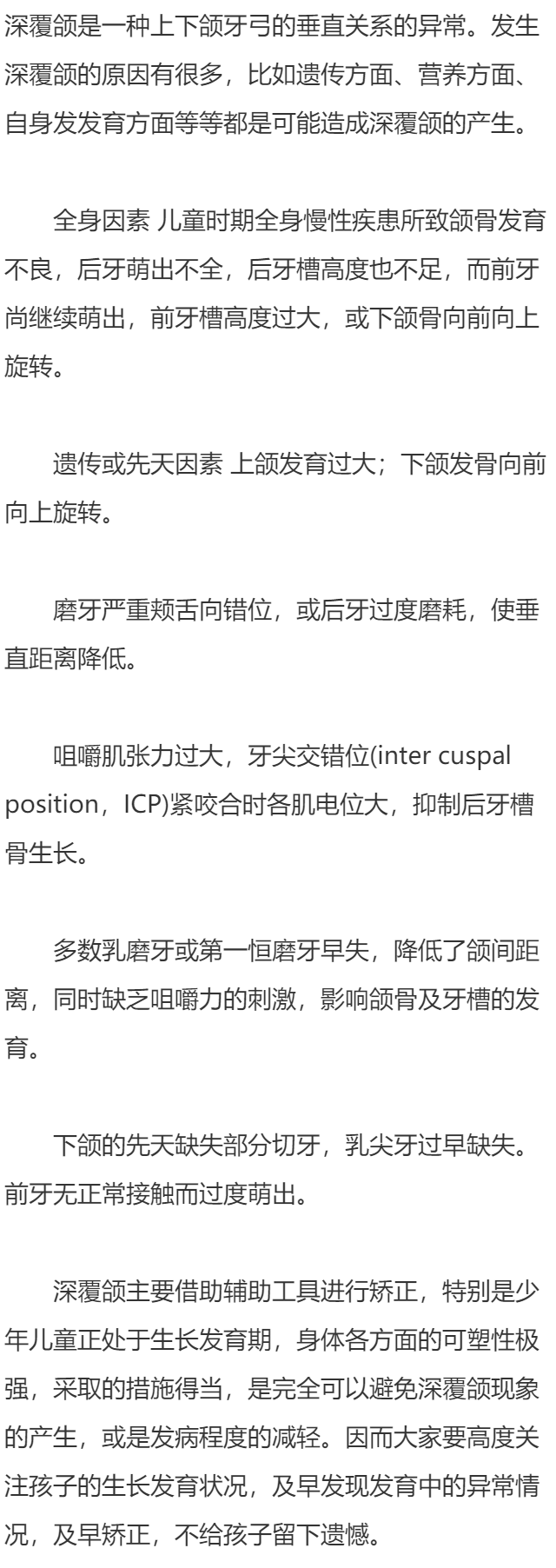 深覆颌是一种上下颌牙弓的垂直关系的异常。发生深覆颌的原因有很多，比如遗传方面、营养方面、自身发发育方面等等都是可能造成深覆颌的产生。

全身因素 儿童时期全身慢性疾患所致颌骨发育不良，后牙萌出不全，后牙槽高度也不足，而前牙尚继续萌出，前牙槽高度过大，或下颌骨向前向上旋转。

遗传或先天因素 上颌发育过大；下颌发骨向前向上旋转。

磨牙严重颊舌向错位，或后牙过度磨耗，使垂直距离降低。

咀嚼肌张力过大，牙尖交错位(inter cuspal position，ICP)紧咬合时各肌电位大，抑制后牙槽骨生长。

多数乳磨牙或第一恒磨牙早失，降低了颌间距离，同时缺乏咀嚼力的刺激，影响颌骨及牙槽的发育。

下颌的先天缺失部分切牙，乳尖牙过早缺失。前牙无正常接触而过度萌出。

深覆颌主要借助辅助工具进行矫正，特别是少年儿童正处于生长发育期，身体各方面的可塑性极强，采取的措施得当，是完全可以避免深覆颌现象的产生，或是发病程度的减轻。因而大家要高度关注孩子的生长发育状况，及早发现发育中的异常情况，及早矫正，不给孩子留下遗憾。